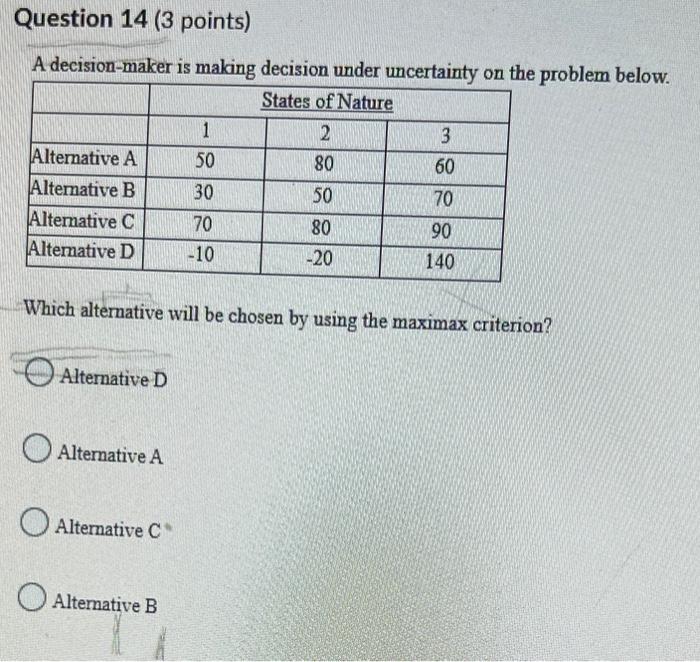 Question 14 (3 points)

A decision-maker is making decision under uncertainty on the problem below.

| | States of Nature | | |
|---|---|---|---|
| | 1 | 2 | 3 |
| Alternative A | 50 | 80 | 60 |
| Alternative B | 30 | 50 | 70 |
| Alternative C | 70 | 80 | 90 |
| Alternative D | -10 | -20 | 140 |

Which alternative will be chosen by using the maximax criterion?

Alternative D

Alternative A

Alternative C

Alternative B